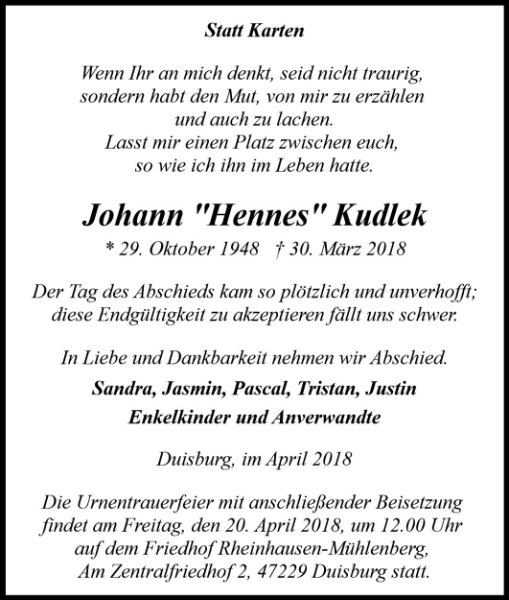 Statt Karten

Wenn Ihr an mich denkt, seid nicht traurig, sondern habt den Mut, von mir zu erzählen und auch zu lachen. Lasst mir einen Platz zwischen euch, so wie ich ihn im Leben hatte.

Johann "Hennes" Kudlek

* 29. Oktober 1948 † 30. März 2018

Der Tag des Abschieds kam so plötzlich und unverhofft; diese Endgültigkeit zu akzeptieren fällt uns schwer.

In Liebe und Dankbarkeit nehmen wir Abschied.

Sandra, Jasmin, Pascal, Tristan, Justin

Enkelkinder und Anverwandte

Duisburg, im April 2018

Die Urnentrauerfeier mit anschließender Beisetzung findet am Freitag, den 20. April 2018, um 12.00 Uhr auf dem Friedhof Rheinhausen-Mühlenberg, Am Zentralfriedhof 2, 47229 Duisburg statt.